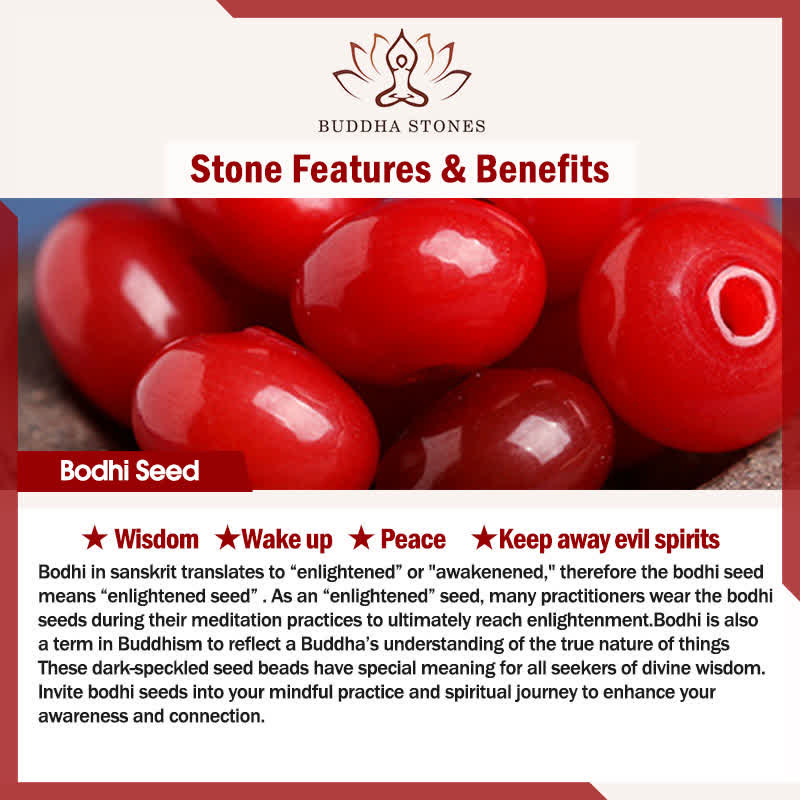 BUDDHA STONES

Stone Features & Benefits

Bodhi Seed

★ Wisdom ★Wake up ★ Peace ★Keep away evil spirits

Bodhi in sanskrit translates to “enlightened” or "awakenened," therefore the bodhi seed means “enlightened seed” . As an “enlightened” seed, many practitioners wear the bodhi seeds during their meditation practices to ultimately reach enlightenment.Bodhi is also a term in Buddhism to reflect a Buddha’s understanding of the true nature of things These dark-speckled seed beads have special meaning for all seekers of divine wisdom. Invite bodhi seeds into your mindful practice and spiritual journey to enhance your awareness and connection.